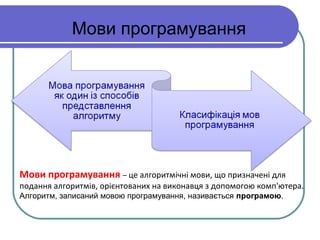 Мови програмування

Мова програмування як один із способів представлення алгоритму

Класифікація мов програмування

Мови програмування – це алгоритмічні мови, що призначені для подання алгоритмів, орієнтованих на виконавця з допомогою комп'ютера. Алгоритм, записаний мовою програмування, називається програмою.